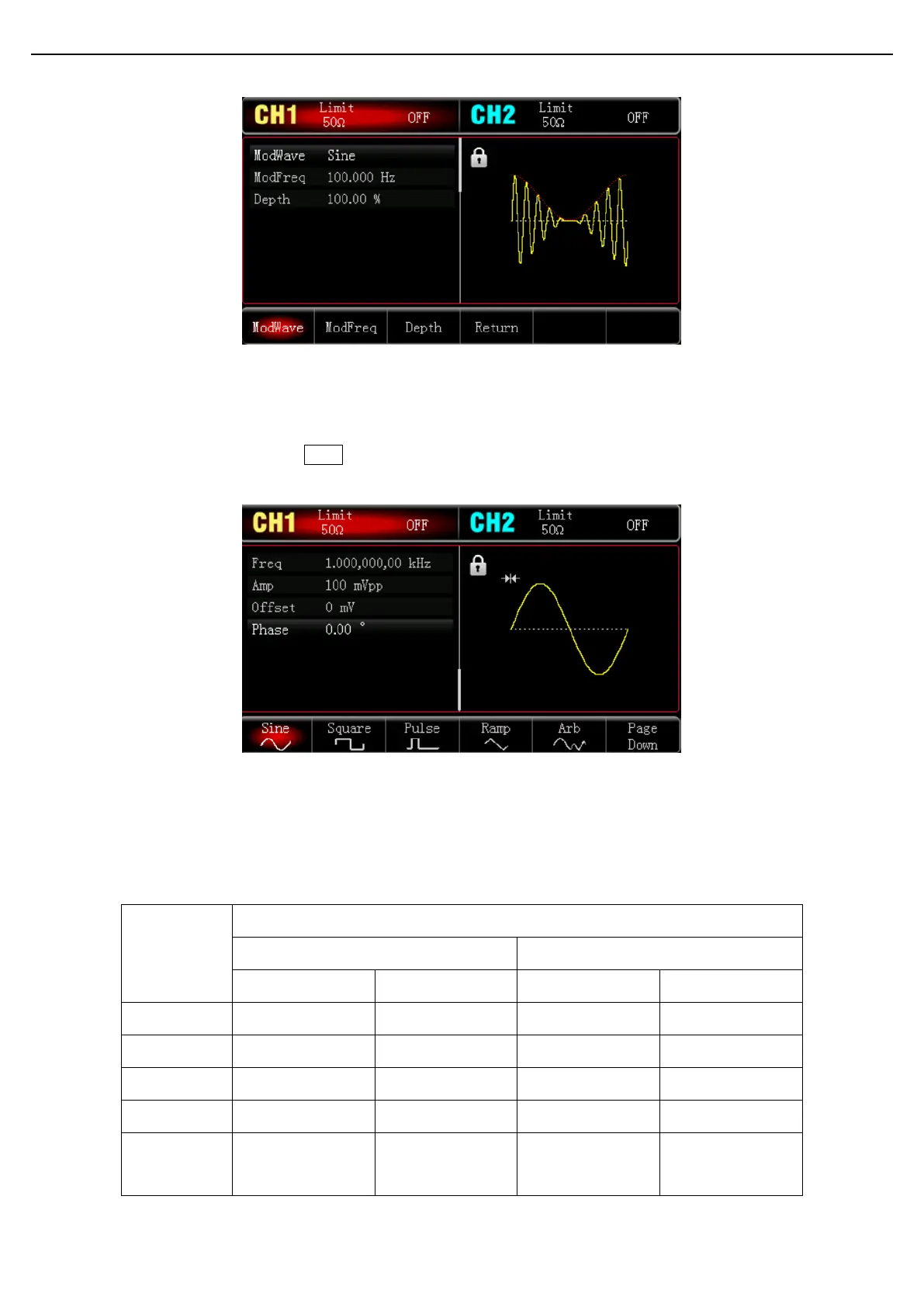 CH1 Limit 50Ω OFF CH2 Limit 50Ω OFF

ModWave Sine
ModFreq 100.000 Hz
Depth 100.00 %

ModWave ModFreq Depth Return

CH1 Limit 50Ω OFF CH2 Limit 50Ω OFF

Freq 1.000,000,00 kHz
Amp 100 mVpp
Offset 0 mV
Phase 0.00 °

Sine Square Pulse Ramp Arb Page Down